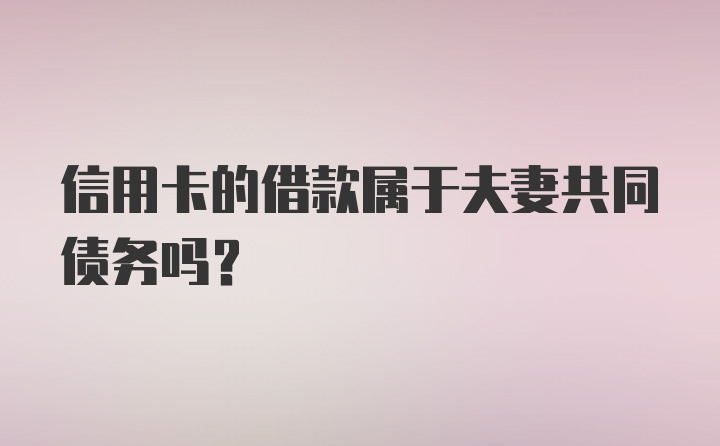 信用卡的借款属于夫妻共同债务吗？